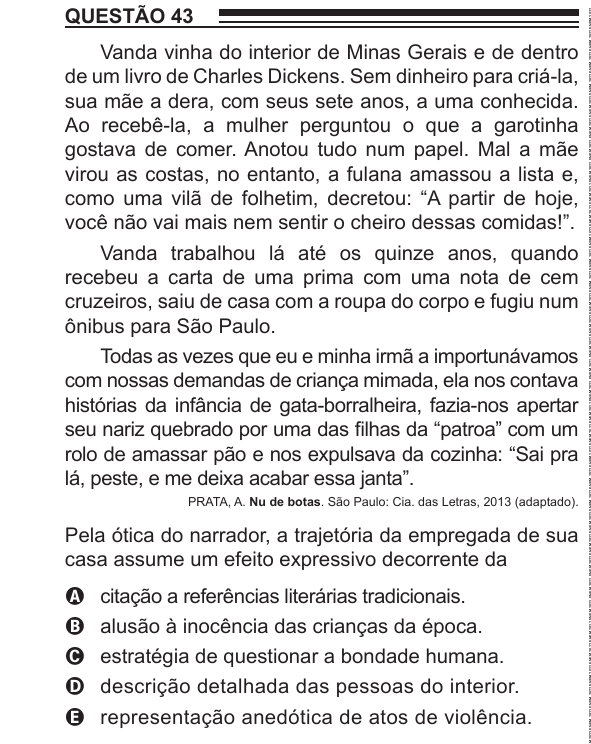 QUESTÃO 43

Vanda vinha do interior de Minas Gerais e de dentro de um livro de Charles Dickens. Sem dinheiro para criá-la, sua mãe a dera, com seus sete anos, a uma conhecida. Ao recebê-la, a mulher perguntou o que a garotinha gostava de comer. Anotou tudo num papel. Mal a mãe virou as costas, no entanto, a fulana amassou a lista e, como uma vilã de folhetim, decretou: “A partir de hoje, você não vai mais nem sentir o cheiro dessas comidas!”.

Vanda trabalhou lá até os quinze anos, quando recebeu a carta de uma prima com uma nota de cem cruzeiros, saiu de casa com a roupa do corpo e fugiu num ônibus para São Paulo.

Todas as vezes que eu e minha irmã a importunávamos com nossas demandas de criança mimada, ela nos contava histórias da infância de gata-borralheira, fazia-nos apertar seu nariz quebrado por uma das filhas da “patroa” com um rolo de amassar pão e nos expulsava da cozinha: “Sai pra lá, peste, e me deixa acabar essa janta”.

PRATA, A. Nu de botas. São Paulo: Cia. das Letras, 2013 (adaptado).

Pela ótica do narrador, a trajetória da empregada de sua casa assume um efeito expressivo decorrente da

A citação a referências literárias tradicionais.
B alusão à inocência das crianças da época.
C estratégia de questionar a bondade humana.
D descrição detalhada das pessoas do interior.
E representação anedótica de atos de violência.